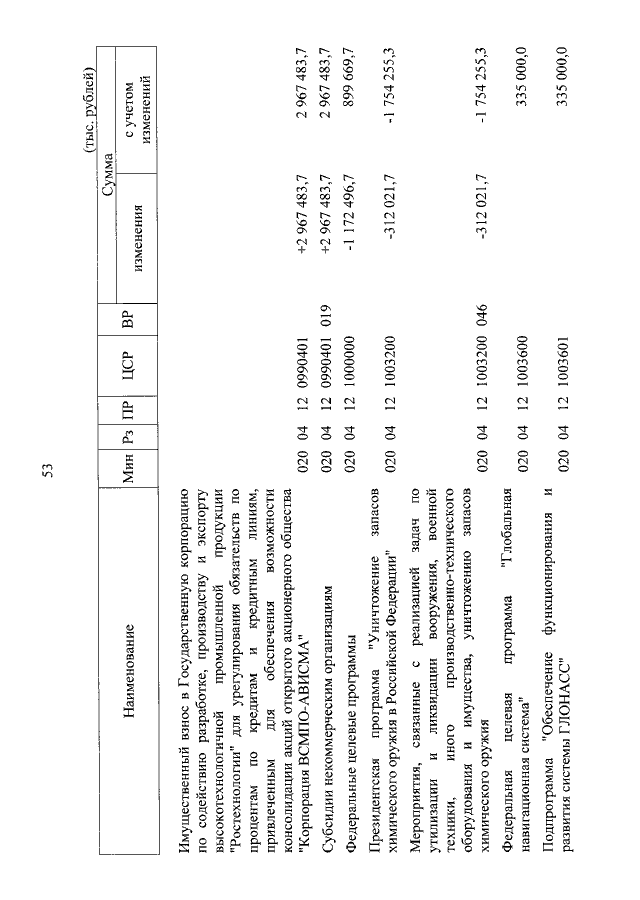 53

(тыс. рублей)

| Наименование | Мин | Рз | ПР | ЦСР | ВР | Сумма изменения | Сумма с учетом изменений |
|---|---|---|---|---|---|---|---|
| Имущественный взнос в Государственную корпорацию по содействию разработке, производству и экспорту высокотехнологичной промышленной продукции "Ростехнологии" для урегулирования обязательств по процентам по кредитам и кредитным линиям, привлеченным для обеспечения возможности консолидации акций открытого акционерного общества "Корпорация ВСМПО-АВИСМА" | 020 | 04 | 12 | 0990401 | | +2 967 483,7 | 2 967 483,7 |
| Субсидии некоммерческим организациям | 020 | 04 | 12 | 0990401 | 019 | +2 967 483,7 | 2 967 483,7 |
| Федеральные целевые программы | 020 | 04 | 12 | 1000000 | | -1 172 496,7 | 899 669,7 |
| Президентская программа "Уничтожение запасов химического оружия в Российской Федерации" | 020 | 04 | 12 | 1003200 | | -312 021,7 | -1 754 255,3 |
| Мероприятия, связанные с реализацией задач по утилизации и ликвидации вооружения, военной техники, иного производственно-технического оборудования и имущества, уничтожению запасов химического оружия | 020 | 04 | 12 | 1003200 | 046 | -312 021,7 | -1 754 255,3 |
| Федеральная целевая программа "Глобальная навигационная система" | 020 | 04 | 12 | 1003600 | | | 335 000,0 |
| Подпрограмма "Обеспечение функционирования и развития системы ГЛОНАСС" | 020 | 04 | 12 | 1003601 | | | 335 000,0 |